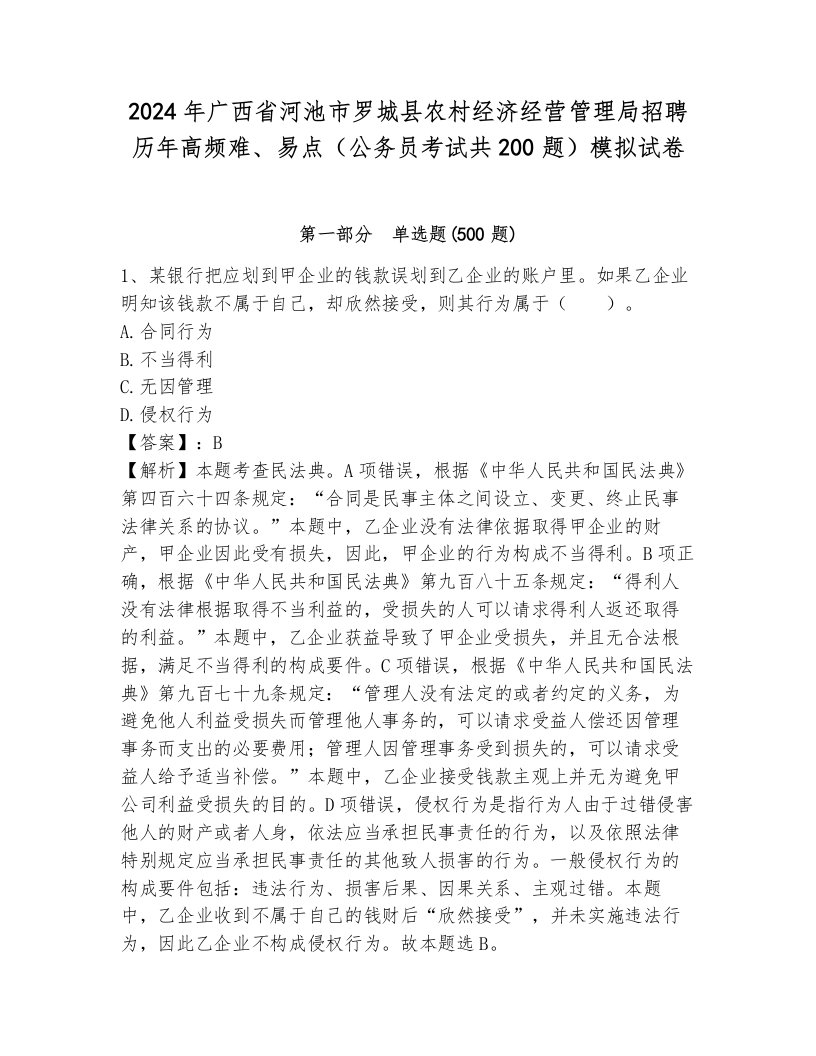 2024年广西省河池市罗城县农村经济经营管理局招聘历年高频难、易点（公务员考试共200题）模拟试卷

第一部分　单选题(500题)

1、某银行把应划到甲企业的钱款误划到乙企业的账户里。如果乙企业明知该钱款不属于自己，却欣然接受，则其行为属于（　　）。
A.合同行为
B.不当得利
C.无因管理
D.侵权行为
【答案】：B
【解析】本题考查民法典。A项错误，根据《中华人民共和国民法典》第四百六十四条规定：“合同是民事主体之间设立、变更、终止民事法律关系的协议。”本题中，乙企业没有法律依据取得甲企业的财产，甲企业因此受有损失，因此，甲企业的行为构成不当得利。B项正确，根据《中华人民共和国民法典》第九百八十五条规定：“得利人没有法律根据取得不当利益的，受损失的人可以请求得利人返还取得的利益。”本题中，乙企业获益导致了甲企业受损失，并且无合法根据，满足不当得利的构成要件。C项错误，根据《中华人民共和国民法典》第九百七十九条规定：“管理人没有法定的或者约定的义务，为避免他人利益受损失而管理他人事务的，可以请求受益人偿还因管理事务而支出的必要费用；管理人因管理事务受到损失的，可以请求受益人给予适当补偿。”本题中，乙企业接受钱款主观上并无为避免甲公司利益受损失的目的。D项错误，侵权行为是指行为人由于过错侵害他人的财产或者人身，依法应当承担民事责任的行为，以及依照法律特别规定应当承担民事责任的其他致人损害的行为。一般侵权行为的构成要件包括：违法行为、损害后果、因果关系、主观过错。本题中，乙企业收到不属于自己的钱财后“欣然接受”，并未实施违法行为，因此乙企业不构成侵权行为。故本题选B。